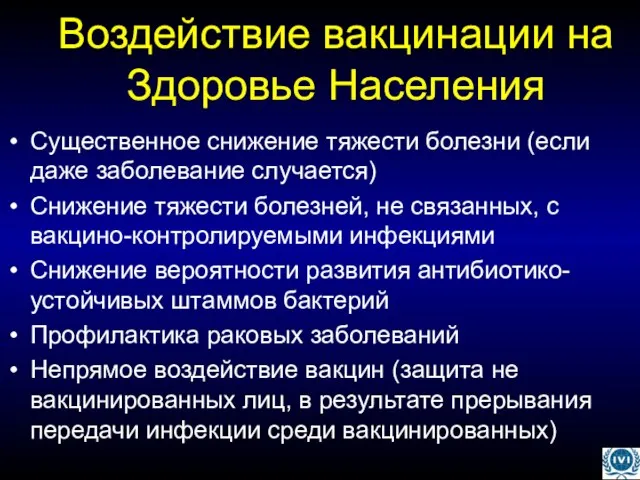 Воздействие вакцинации на Здоровье Населения

• Существенное снижение тяжести болезни (если даже заболевание случается)
• Снижение тяжести болезней, не связанных, с вакцино-контролируемыми инфекциями
• Снижение вероятности развития антибиотико-устойчивых штаммов бактерий
• Профилактика раковых заболеваний
• Непрямое воздействие вакцин (защита не вакцинированных лиц, в результате прерывания передачи инфекции среди вакцинированных)

IVI